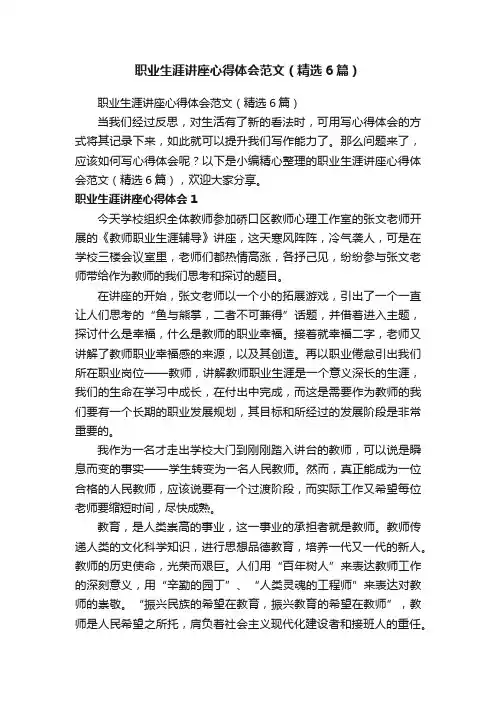 职业生涯讲座心得体会范文（精选6篇）

职业生涯讲座心得体会范文（精选6篇）

当我们经过反思，对生活有了新的看法时，可用写心得体会的方式将其记录下来，如此就可以提升我们写作能力了。那么问题来了，应该如何写心得体会呢？以下是小编精心整理的职业生涯讲座心得体会范文（精选6篇），欢迎大家分享。

职业生涯讲座心得体会1

今天学校组织全体教师参加硚口区教师心理工作室的张文老师开展的《教师职业生涯辅导》讲座，这天寒风阵阵，冷气袭人，可是在学校三楼会议室里，老师们都热情高涨，各抒己见，纷纷参与张文老师带给作为教师的我们思考和探讨的题目。

在讲座的开始，张文老师以一个小的拓展游戏，引出了一个一直让人们思考的“鱼与熊掌，二者不可兼得”话题，并借着进入主题，探讨什么是幸福，什么是教师的职业幸福。接着就幸福二字，老师又讲解了教师职业幸福感的来源，以及其创造。再以职业倦怠引出我们所在职业岗位——教师，讲解教师职业生涯是一个意义深长的生涯，我们的生命在学习中成长，在付出中完成，而这是需要作为教师的我们要有一个长期的职业发展规划，其目标和所经过的发展阶段是非常重要的。

我作为一名才走出学校大门到刚刚踏入讲台的教师，可以说是瞬息而变的事实——学生转变为一名人民教师。然而，真正能成为一位合格的人民教师，应该说要有一个过渡阶段，而实际工作又希望每位老师要缩短时间，尽快成熟。

教育，是人类崇高的事业，这一事业的承担者就是教师。教师传递人类的文化科学知识，进行思想品德教育，培养一代又一代的新人。教师的历史使命，光荣而艰巨。人们用“百年树人”来表达教师工作的深刻意义，用“辛勤的园丁”、“人类灵魂的工程师”来表达对教师的崇敬。“振兴民族的希望在教育，振兴教育的希望在教师”，教师是人民希望之所托，肩负着社会主义现代化建设者和接班人的重任。